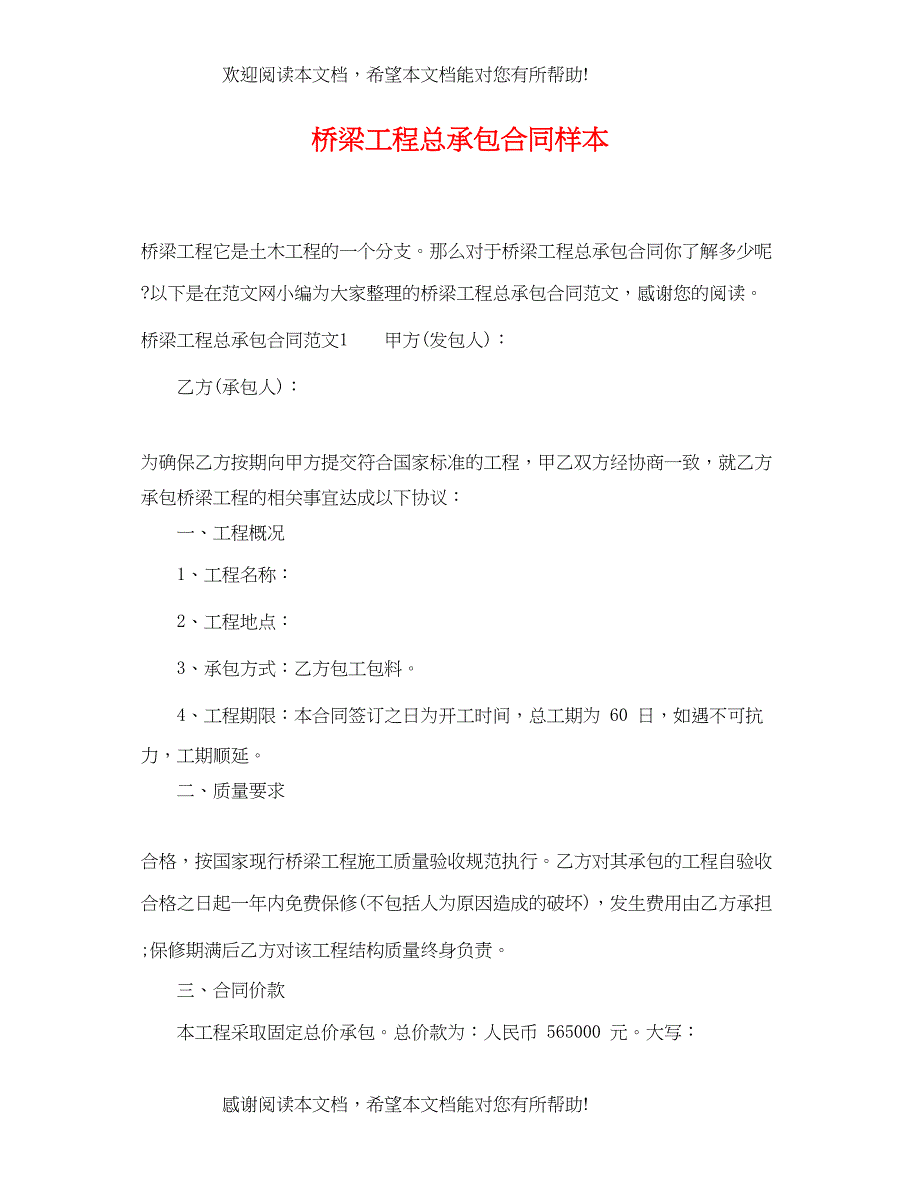 欢迎阅读本文档，希望本文档能对您有所帮助!

桥梁工程总承包合同样本

桥梁工程它是土木工程的一个分支。那么对于桥梁工程总承包合同你了解多少呢?以下是在范文网小编为大家整理的桥梁工程总承包合同范文，感谢您的阅读。

桥梁工程总承包合同范文1　　甲方(发包人)：

乙方(承包人)：

为确保乙方按期向甲方提交符合国家标准的工程，甲乙双方经协商一致，就乙方承包桥梁工程的相关事宜达成以下协议：

一、工程概况

1、工程名称：

2、工程地点：

3、承包方式：乙方包工包料。

4、工程期限：本合同签订之日为开工时间，总工期为 60 日，如遇不可抗力，工期顺延。

二、质量要求

合格，按国家现行桥梁工程施工质量验收规范执行。乙方对其承包的工程自验收合格之日起一年内免费保修(不包括人为原因造成的破坏)，发生费用由乙方承担;保修期满后乙方对该工程结构质量终身负责。

三、合同价款

本工程采取固定总价承包。总价款为：人民币 565000 元。大写：

感谢阅读本文档，希望本文档能对您有所帮助!